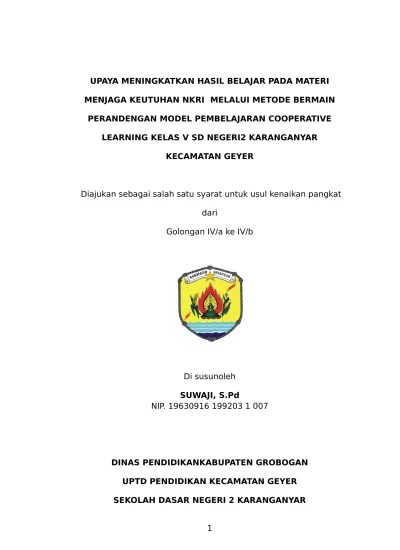 UPAYA MENINGKATKAN HASIL BELAJAR PADA MATERI MENJAGA KEUTUHAN NKRI MELALUI METODE BERMAIN PERANDENGAN MODEL PEMBELAJARAN COOPERATIVE LEARNING KELAS V SD NEGERI2 KARANGANYAR KECAMATAN GEYER

Diajukan sebagai salah satu syarat untuk usul kenaikan pangkat

dari

Golongan IV/a ke IV/b

KABUPATEN GROBOGAN

Di susunoleh

SUWAJI, S.Pd
NIP. 19630916 199203 1 007

DINAS PENDIDIKANKABUPATEN GROBOGAN

UPTD PENDIDIKAN KECAMATAN GEYER

SEKOLAH DASAR NEGERI 2 KARANGANYAR

1